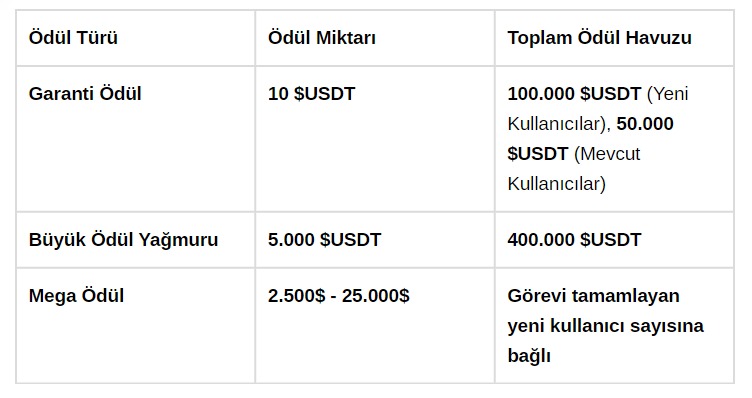 | Ödül Türü | Ödül Miktarı | Toplam Ödül Havuzu |
|---|---|---|
| Garanti Ödül | 10 \$USDT | 100.000 \$USDT (Yeni Kullanıcılar), 50.000 \$USDT (Mevcut Kullanıcılar) |
| Büyük Ödül Yağmuru | 5.000 \$USDT | 400.000 \$USDT |
| Mega Ödül | 2.500\$ - 25.000\$ | Görevi tamamlayan yeni kullanıcı sayısına bağlı |